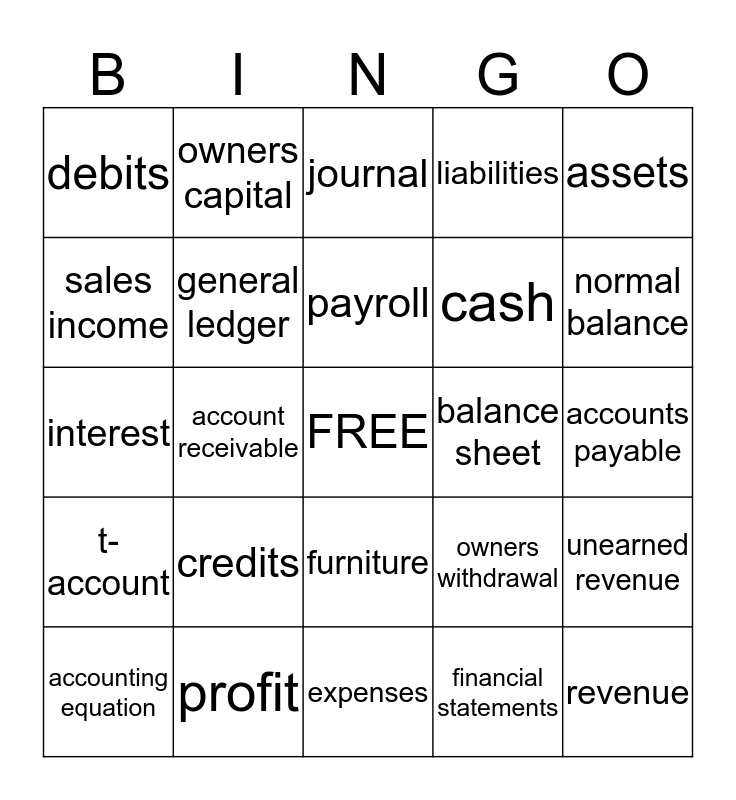 | B | I | N | G | O |
|---|---|---|---|---|
| debits | owners capital | journal | liabilities | assets |
| sales income | general ledger | payroll | cash | normal balance |
| interest | account receivable | FREE | balance sheet | accounts payable |
| t-account | credits | furniture | owners withdrawal | unearned revenue |
| accounting equation | profit | expenses | financial statements | revenue |